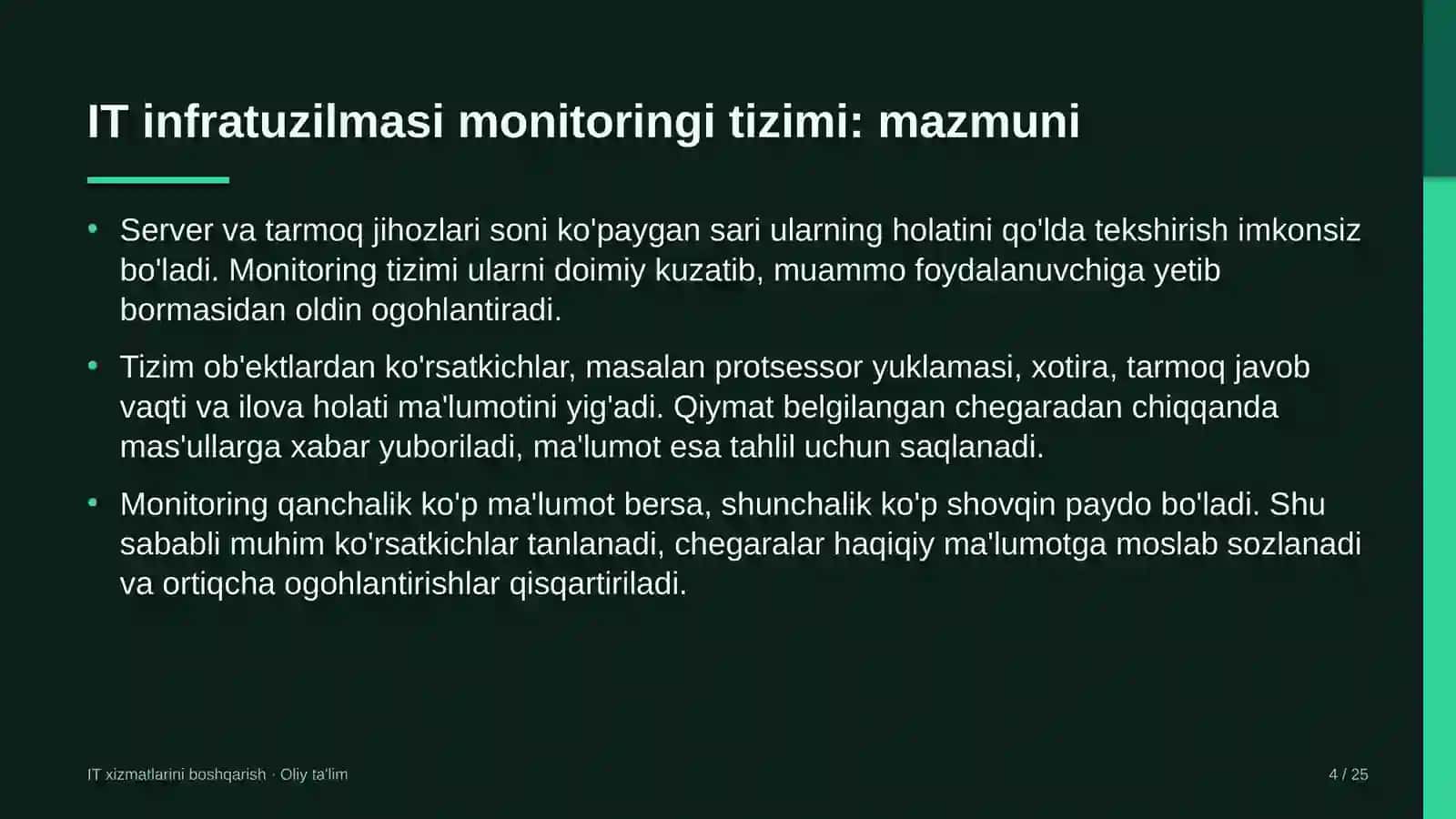 IT infratuzilmasi monitoringi tizimi: mazmuni

• Server va tarmoq jihozlari soni ko'paygan sari ularning holatini qo'lda tekshirish imkonsiz bo'ladi. Monitoring tizimi ularni doimiy kuzatib, muammo foydalanuvchiga yetib bormasidan oldin ogohlantiradi.

• Tizim ob'ektlardan ko'rsatkichlar, masalan protsessor yuklamasi, xotira, tarmoq javob vaqti va ilova holati ma'lumotini yig'adi. Qiymat belgilangan chegaradan chiqqanda mas'ullarga xabar yuboriladi, ma'lumot esa tahlil uchun saqlanadi.

• Monitoring qanchalik ko'p ma'lumot bersa, shunchalik ko'p shovqin paydo bo'ladi. Shu sababli muhim ko'rsatkichlar tanlanadi, chegaralar haqiqiy ma'lumotga moslab sozlanadi va ortiqcha ogohlantirishlar qisqartiriladi.

IT xizmatlarini boshqarish · Oliy ta'lim

4 / 25